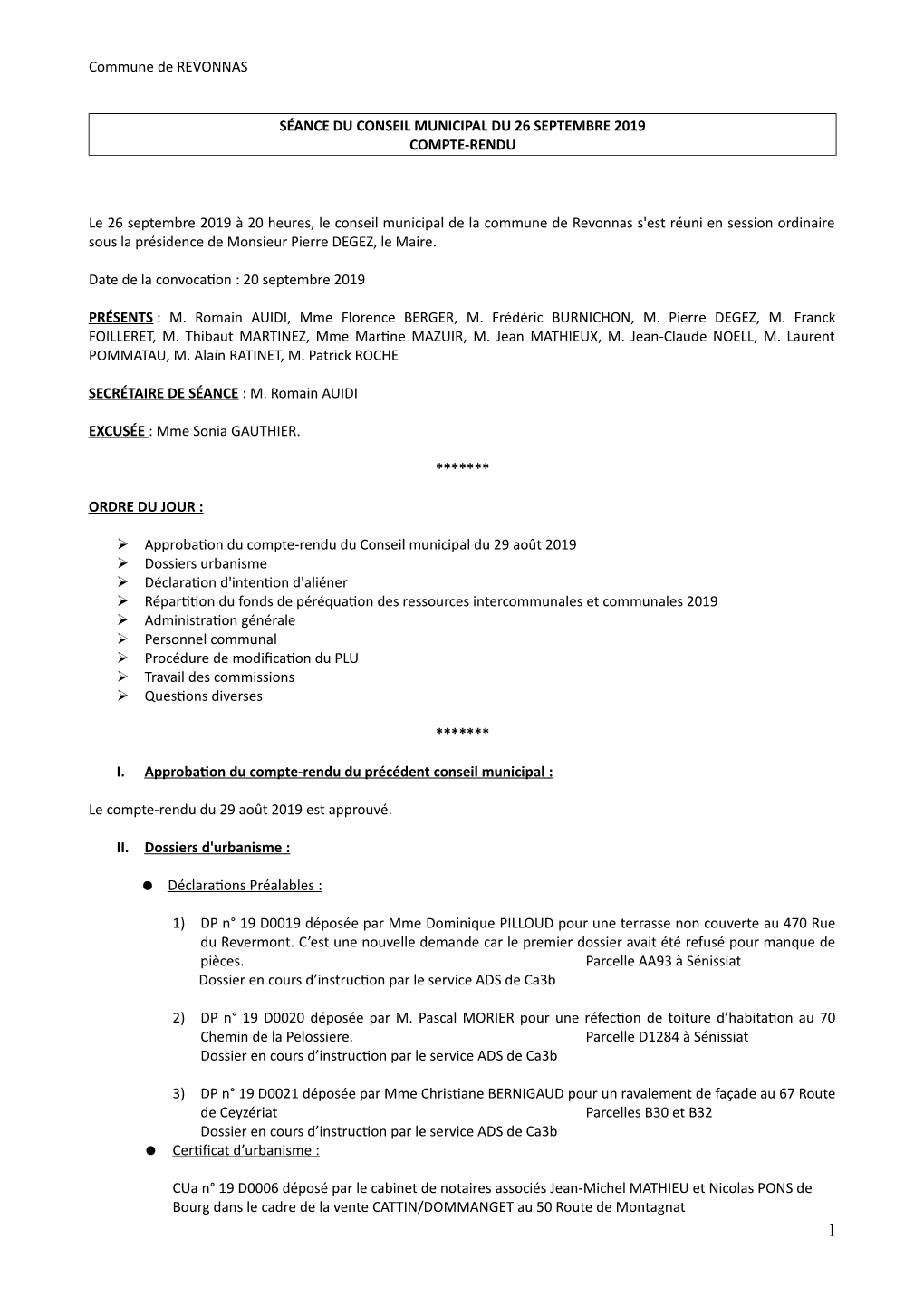 Commune de REVONNAS

SÉANCE DU CONSEIL MUNICIPAL DU 26 SEPTEMBRE 2019
COMPTE-RENDU

Le 26 septembre 2019 à 20 heures, le conseil municipal de la commune de Revonnas s'est réuni en session ordinaire sous la présidence de Monsieur Pierre DEGEZ, le Maire.

Date de la convocation : 20 septembre 2019

PRÉSENTS : M. Romain AUIDI, Mme Florence BERGER, M. Frédéric BURNICHON, M. Pierre DEGEZ, M. Franck FOILLERET, M. Thibaut MARTINEZ, Mme Martine MAZUIR, M. Jean MATHIEUX, M. Jean-Claude NOELL, M. Laurent POMMATAU, M. Alain RATINET, M. Patrick ROCHE

SECRÉTAIRE DE SÉANCE : M. Romain AUIDI

EXCUSÉE : Mme Sonia GAUTHIER.

*******

ORDRE DU JOUR :

➢ Approbation du compte-rendu du Conseil municipal du 29 août 2019
➢ Dossiers urbanisme
➢ Déclaration d'intention d'aliéner
➢ Répartition du fonds de péréquation des ressources intercommunales et communales 2019
➢ Administration générale
➢ Personnel communal
➢ Procédure de modification du PLU
➢ Travail des commissions
➢ Questions diverses

*******

I. Approbation du compte-rendu du précédent conseil municipal :

Le compte-rendu du 29 août 2019 est approuvé.

II. Dossiers d'urbanisme :

● Déclarations Préalables :

1) DP n° 19 D0019 déposée par Mme Dominique PILLOUD pour une terrasse non couverte au 470 Rue du Revermont. C'est une nouvelle demande car le premier dossier avait été refusé pour manque de pièces. Parcelle AA93 à Sénissiat
Dossier en cours d'instruction par le service ADS de Ca3b

2) DP n° 19 D0020 déposée par M. Pascal MORIER pour une réfection de toiture d'habitation au 70 Chemin de la Pelossiere. Parcelle D1284 à Sénissiat
Dossier en cours d'instruction par le service ADS de Ca3b

3) DP n° 19 D0021 déposée par Mme Christiane BERNIGAUD pour un ravalement de façade au 67 Route de Ceyzériat Parcelles B30 et B32
Dossier en cours d'instruction par le service ADS de Ca3b

● Certificat d'urbanisme :

CUa n° 19 D0006 déposé par le cabinet de notaires associés Jean-Michel MATHIEU et Nicolas PONS de Bourg dans le cadre de la vente CATTIN/DOMMANGET au 50 Route de Montagnat

1